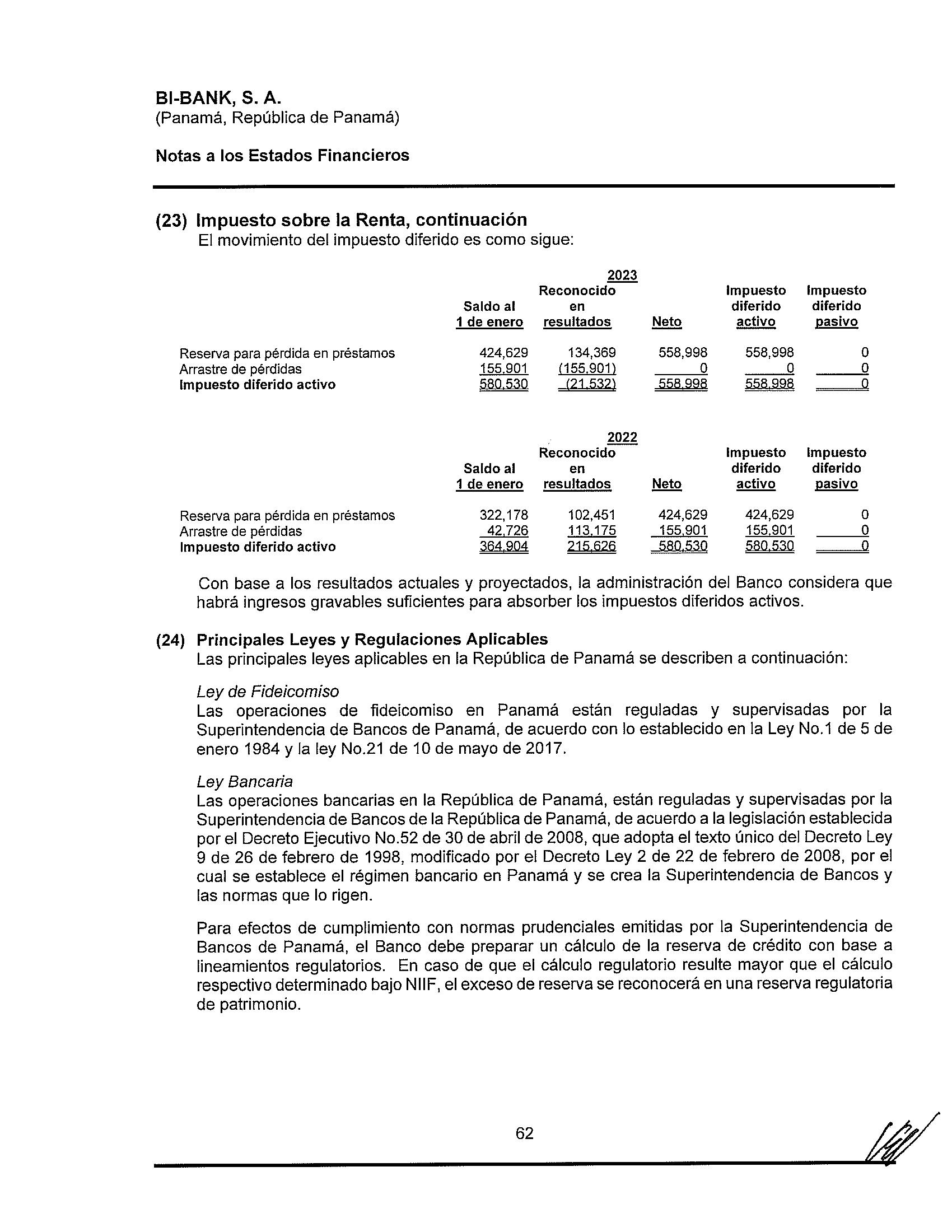 BI-BANK, S. A.
(Panamá, República de Panamá)

Notas a los Estados Financieros

(23) Impuesto sobre la Renta, continuación
El movimiento del impuesto diferido es como sigue:

2023

| | Saldo al 1 de enero | Reconocido en resultados | Neto | Impuesto diferido activo | Impuesto diferido pasivo |
|---|---|---|---|---|---|
| Reserva para pérdida en préstamos | 424,629 | 134,369 | 558,998 | 558,998 | 0 |
| Arrastre de pérdidas | 155,901 | (155,901) | 0 | 0 | 0 |
| Impuesto diferido activo | 580,530 | (21,532) | 558,998 | 558,998 | 0 |

2022

| | Saldo al 1 de enero | Reconocido en resultados | Neto | Impuesto diferido activo | Impuesto diferido pasivo |
|---|---|---|---|---|---|
| Reserva para pérdida en préstamos | 322,178 | 102,451 | 424,629 | 424,629 | 0 |
| Arrastre de pérdidas | 42,726 | 113,175 | 155,901 | 155,901 | 0 |
| Impuesto diferido activo | 364,904 | 215,626 | 580,530 | 580,530 | 0 |

Con base a los resultados actuales y proyectados, la administración del Banco considera que habrá ingresos gravables suficientes para absorber los impuestos diferidos activos.

(24) Principales Leyes y Regulaciones Aplicables
Las principales leyes aplicables en la República de Panamá se describen a continuación:

Ley de Fideicomiso
Las operaciones de fideicomiso en Panamá están reguladas y supervisadas por la Superintendencia de Bancos de Panamá, de acuerdo con lo establecido en la Ley No.1 de 5 de enero 1984 y la ley No.21 de 10 de mayo de 2017.

Ley Bancaria
Las operaciones bancarias en la República de Panamá, están reguladas y supervisadas por la Superintendencia de Bancos de la República de Panamá, de acuerdo a la legislación establecida por el Decreto Ejecutivo No.52 de 30 de abril de 2008, que adopta el texto único del Decreto Ley 9 de 26 de febrero de 1998, modificado por el Decreto Ley 2 de 22 de febrero de 2008, por el cual se establece el régimen bancario en Panamá y se crea la Superintendencia de Bancos y las normas que lo rigen.

Para efectos de cumplimiento con normas prudenciales emitidas por la Superintendencia de Bancos de Panamá, el Banco debe preparar un cálculo de la reserva de crédito con base a lineamientos regulatorios. En caso de que el cálculo regulatorio resulte mayor que el cálculo respectivo determinado bajo NIIF, el exceso de reserva se reconocerá en una reserva regulatoria de patrimonio.

62